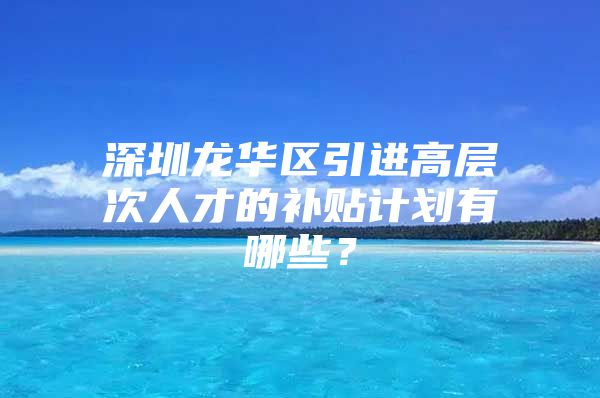 深圳龙华区引进高层次人才的补贴计划有哪些？